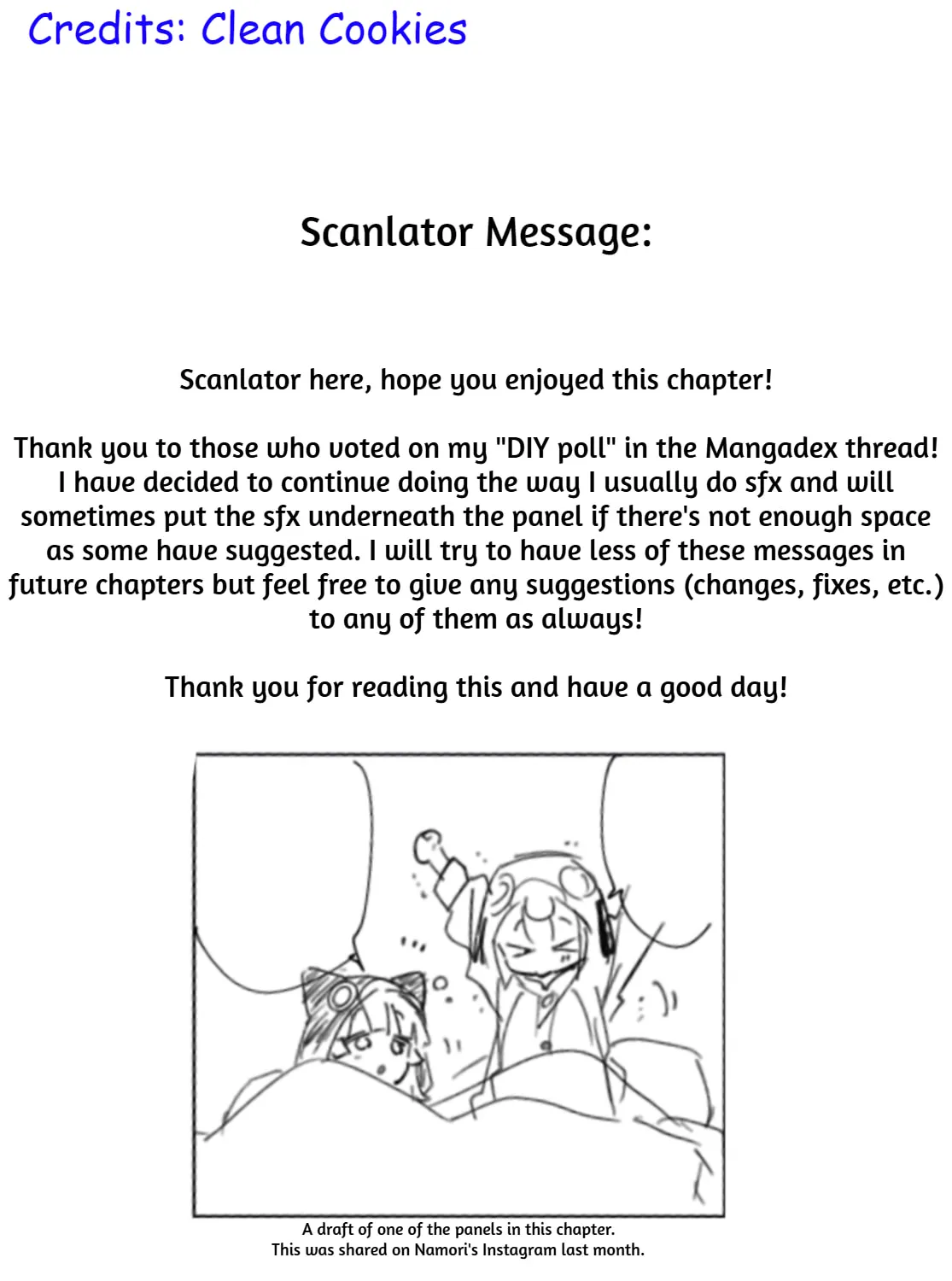 Credits: Clean Cookies

Scanlator Message:

Scanlator here, hope you enjoyed this chapter!

Thank you to those who voted on my "DIY poll" in the Mangadex thread! I have decided to continue doing the way I usually do sfx and will sometimes put the sfx underneath the panel if there's not enough space as some have suggested. I will try to have less of these messages in future chapters but feel free to give any suggestions (changes, fixes, etc.) to any of them as always!

Thank you for reading this and have a good day!

A draft of one of the panels in this chapter.
This was shared on Namori's Instagram last month.